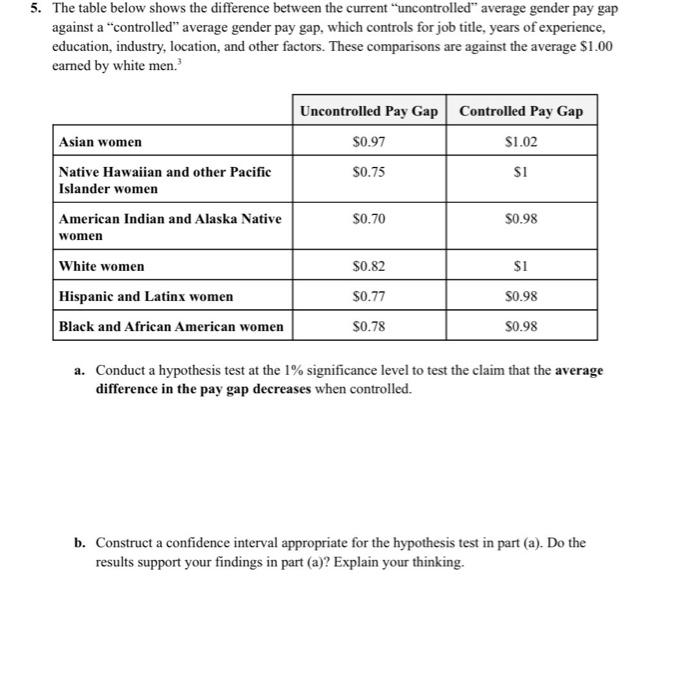 5. The table below shows the difference between the current "uncontrolled" average gender pay gap against a "controlled" average gender pay gap, which controls for job title, years of experience, education, industry, location, and other factors. These comparisons are against the average \$1.00 earned by white men.$^3$

| | Uncontrolled Pay Gap | Controlled Pay Gap |
|---|---|---|
| Asian women | \$0.97 | \$1.02 |
| Native Hawaiian and other Pacific Islander women | \$0.75 | \$1 |
| American Indian and Alaska Native women | \$0.70 | \$0.98 |
| White women | \$0.82 | \$1 |
| Hispanic and Latinx women | \$0.77 | \$0.98 |
| Black and African American women | \$0.78 | \$0.98 |

a. Conduct a hypothesis test at the 1% significance level to test the claim that the average difference in the pay gap decreases when controlled.

b. Construct a confidence interval appropriate for the hypothesis test in part (a). Do the results support your findings in part (a)? Explain your thinking.